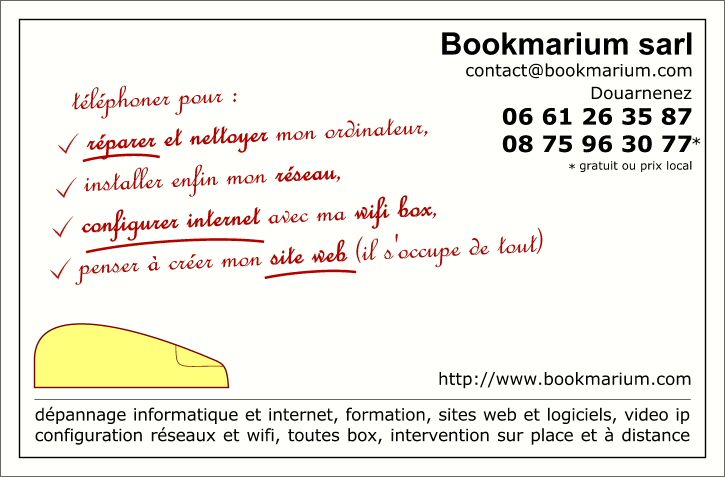 Bookmarium sarl
contact@bookmarium.com
Douarnenez
06 61 26 35 87
08 75 96 30 77*
* gratuit ou prix local

téléphoner pour :

✓ réparer et nettoyer mon ordinateur,
✓ installer enfin mon réseau,
✓ configurer internet avec ma wifi box,
✓ penser à créer mon site web (il s'occupe de tout)

http://www.bookmarium.com

dépannage informatique et internet, formation, sites web et logiciels, video ip configuration réseaux et wifi, toutes box, intervention sur place et à distance